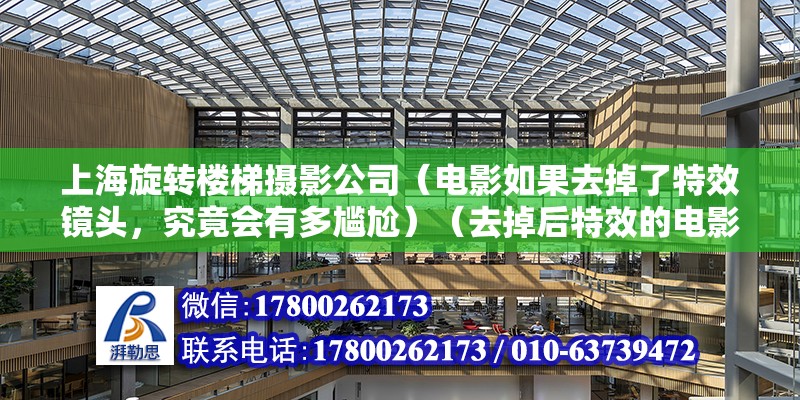 上海旋转楼梯摄影公司（电影如果去掉了特效镜头，究竟会有多尴尬）（去掉后特效的电影

湃勒思

微信:17800262173

联系电话:17800262173 / 010-63739472